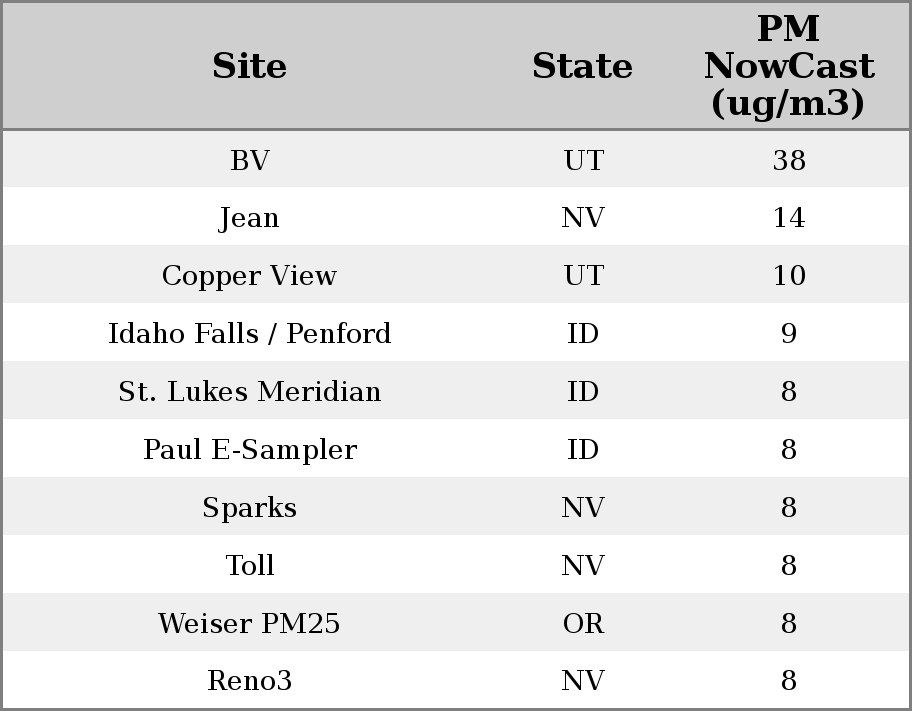 | Site | State | PM NowCast (ug/m3) |
|---|---|---|
| BV | UT | 38 |
| Jean | NV | 14 |
| Copper View | UT | 10 |
| Idaho Falls / Penford | ID | 9 |
| St. Lukes Meridian | ID | 8 |
| Paul E-Sampler | ID | 8 |
| Sparks | NV | 8 |
| Toll | NV | 8 |
| Weiser PM25 | OR | 8 |
| Reno3 | NV | 8 |